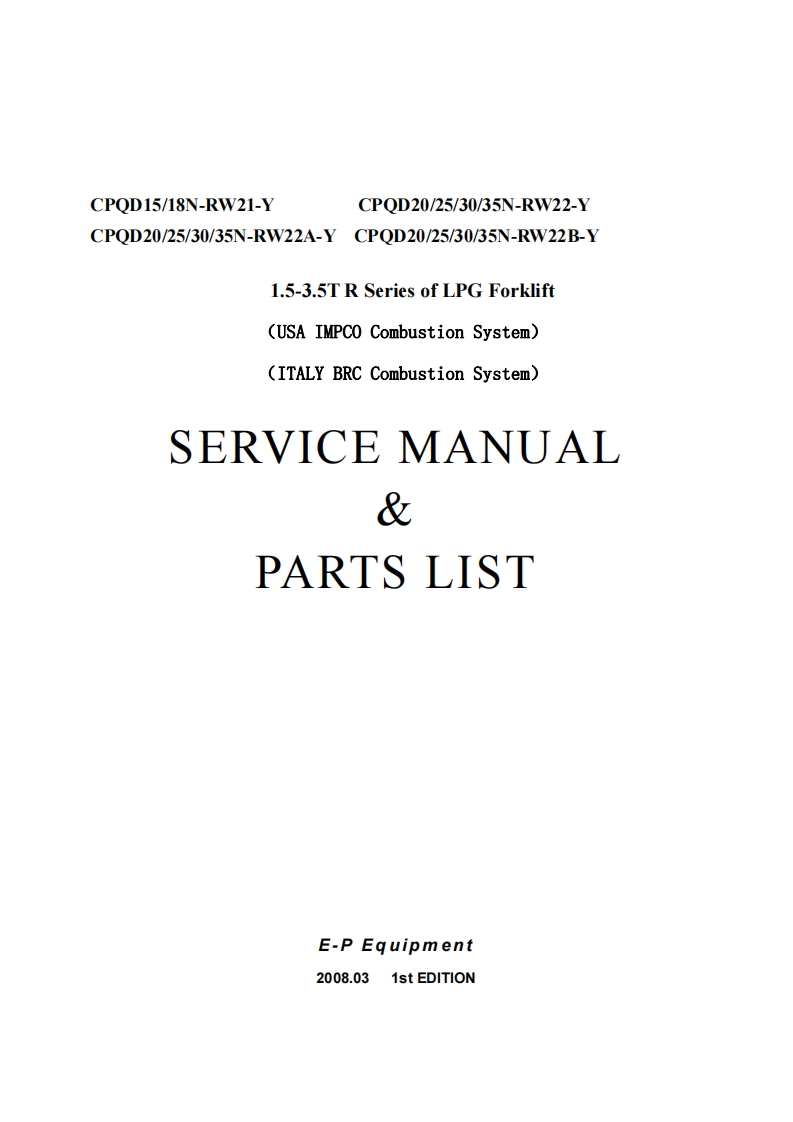 CPQD15/18N-RW21-Y CPQD20/25/30/35N-RW22-Y
CPQD20/25/30/35N-RW22A-Y CPQD20/25/30/35N-RW22B-Y

1.5-3.5T R Series of LPG Forklift

(USA IMPCO Combustion System)

(ITALY BRC Combustion System)

SERVICE MANUAL
&
PARTS LIST

E-P Equipment

2008.03 1st EDITION